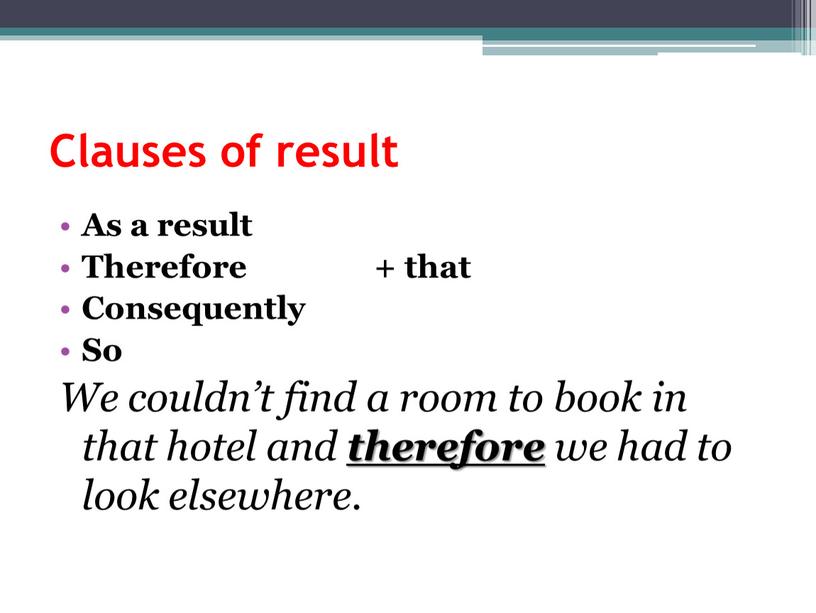 Clauses of result

• As a result
• Therefore + that
• Consequently
• So

We couldn't find a room to book in that hotel and therefore we had to look elsewhere.